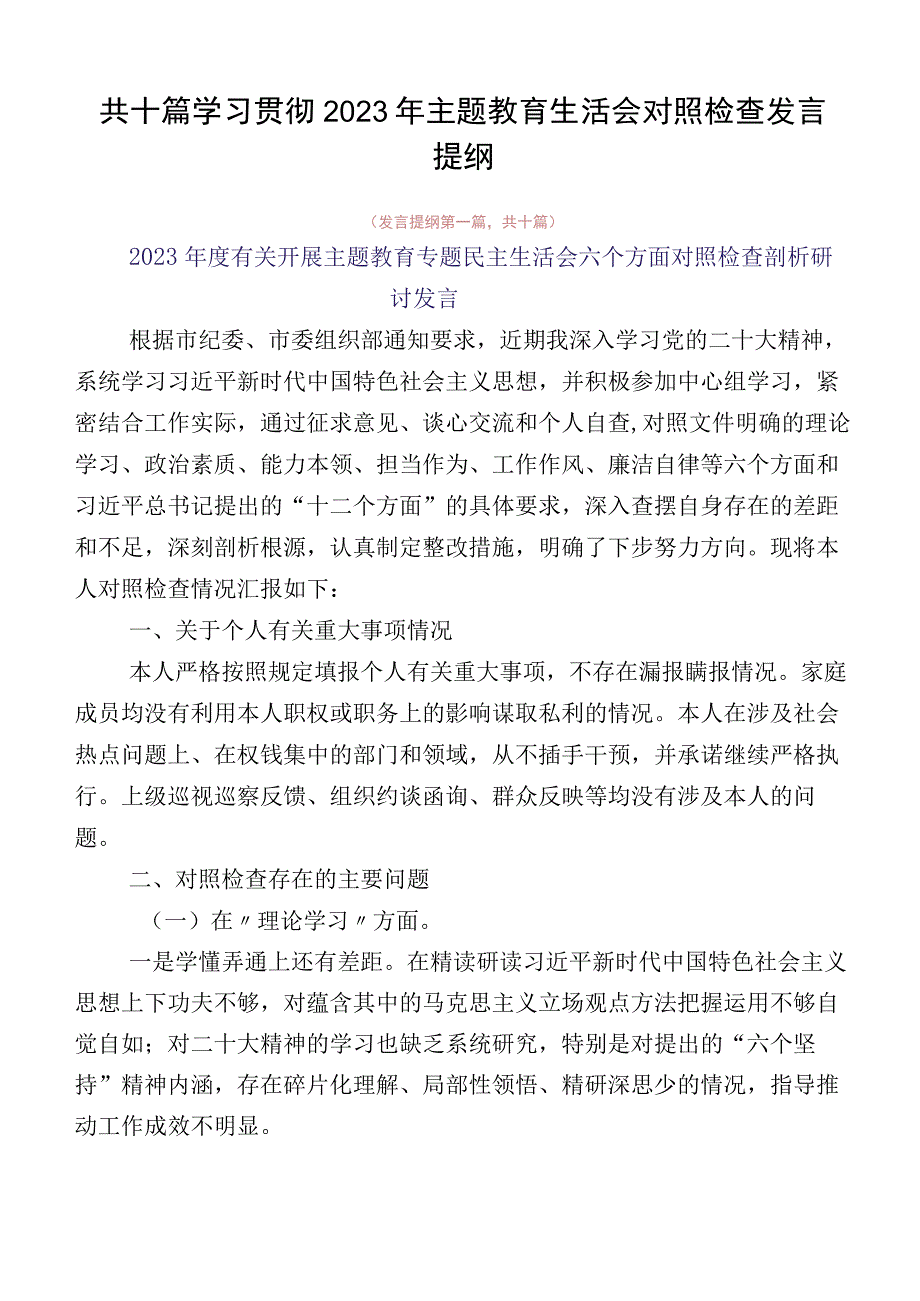 共十篇学习贯彻2023年主题教育生活会对照检查发言提纲

（发言提纲第一篇，共十篇）

2023年度有关开展主题教育专题民主生活会六个方面对照检查剖析研讨发言

根据市纪委、市委组织部通知要求，近期我深入学习党的二十大精神，系统学习习近平新时代中国特色社会主义思想，并积极参加中心组学习，紧密结合工作实际，通过征求意见、谈心交流和个人自查,对照文件明确的理论学习、政治素质、能力本领、担当作为、工作作风、廉洁自律等六个方面和习近平总书记提出的“十二个方面”的具体要求，深入查摆自身存在的差距和不足，深刻剖析根源，认真制定整改措施，明确了下步努力方向。现将本人对照检查情况汇报如下：

一、关于个人有关重大事项情况

本人严格按照规定填报个人有关重大事项，不存在漏报瞒报情况。家庭成员均没有利用本人职权或职务上的影响谋取私利的情况。本人在涉及社会热点问题上、在权钱集中的部门和领域，从不插手干预，并承诺继续严格执行。上级巡视巡察反馈、组织约谈函询、群众反映等均没有涉及本人的问题。

二、对照检查存在的主要问题

（一）在〃理论学习〃方面。

一是学懂弄通上还有差距。在精读研读习近平新时代中国特色社会主义思想上下功夫不够，对蕴含其中的马克思主义立场观点方法把握运用不够自觉自如；对二十大精神的学习也缺乏系统研究，特别是对提出的“六个坚持”精神内涵，存在碎片化理解、局部性领悟、精研深思少的情况，指导推动工作成效不明显。